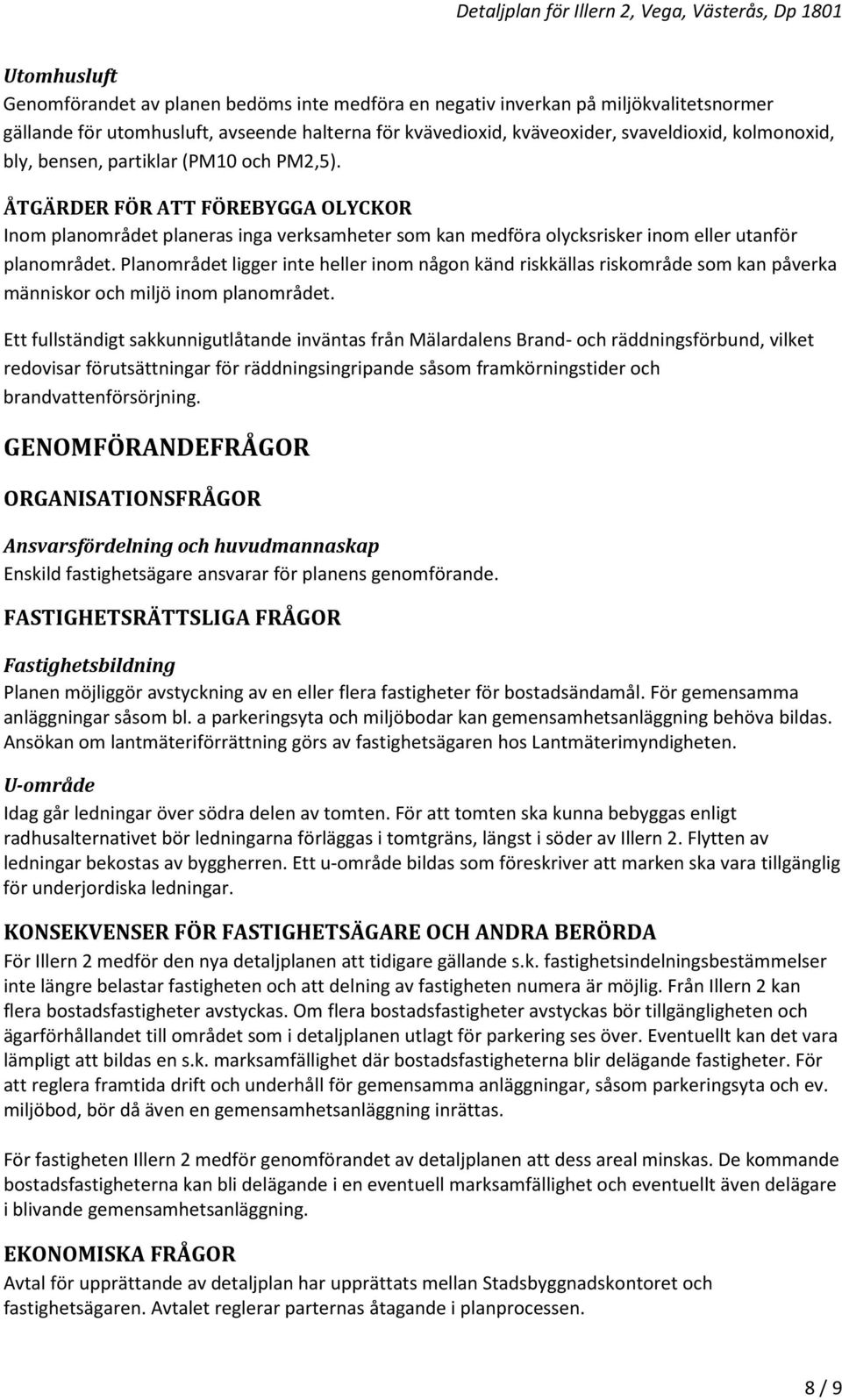 Detaljplan för Illern 2, Vega, Västerås, Dp 1801

Utomhusluft
Genomförandet av planen bedöms inte medföra en negativ inverkan på miljökvalitetsnormer gällande för utomhusluft, avseende halterna för kvävedioxid, kväveoxider, svaveldioxid, kolmonoxid, bly, bensen, partiklar (PM10 och PM2,5).

ÅTGÄRDER FÖR ATT FÖREBYGGA OLYCKOR
Inom planområdet planeras inga verksamheter som kan medföra olycksrisker inom eller utanför planområdet. Planområdet ligger inte heller inom någon känd riskkällas riskområde som kan påverka människor och miljö inom planområdet.

Ett fullständigt sakkunnigutlåtande inväntas från Mälardalens Brand- och räddningsförbund, vilket redovisar förutsättningar för räddningsingripande såsom framkörningstider och brandvattenförsörjning.

GENOMFÖRANDEFRÅGOR

ORGANISATIONSFRÅGOR

Ansvarsfördelning och huvudmannaskap
Enskild fastighetsägare ansvarar för planens genomförande.

FASTIGHETSRÄTTSLIGA FRÅGOR

Fastighetsbildning
Planen möjliggör avstyckning av en eller flera fastigheter för bostadsändamål. För gemensamma anläggningar såsom bl. a parkeringsyta och miljöbodar kan gemensamhetsanläggning behöva bildas. Ansökan om lantmäteriförrättning görs av fastighetsägaren hos Lantmäterimyndigheten.

U-område
Idag går ledningar över södra delen av tomten. För att tomten ska kunna bebyggas enligt radhusalternativet bör ledningarna förläggas i tomtgräns, längst i söder av Illern 2. Flytten av ledningar bekostas av byggherren. Ett u-område bildas som föreskriver att marken ska vara tillgänglig för underjordiska ledningar.

KONSEKVENSER FÖR FASTIGHETSÄGARE OCH ANDRA BERÖRDA
För Illern 2 medför den nya detaljplanen att tidigare gällande s.k. fastighetsindelningsbestämmelser inte längre belastar fastigheten och att delning av fastigheten numera är möjlig. Från Illern 2 kan flera bostadsfastigheter avstyckas. Om flera bostadsfastigheter avstyckas bör tillgängligheten och ägarförhållandet till området som i detaljplanen utlagt för parkering ses över. Eventuellt kan det vara lämpligt att bildas en s.k. marksamfällighet där bostadsfastigheterna blir delägande fastigheter. För att reglera framtida drift och underhåll för gemensamma anläggningar, såsom parkeringsyta och ev. miljöbod, bör då även en gemensamhetsanläggning inrättas.

För fastigheten Illern 2 medför genomförandet av detaljplanen att dess areal minskas. De kommande bostadsfastigheterna kan bli delägande i en eventuell marksamfällighet och eventuellt även delägare i blivande gemensamhetsanläggning.

EKONOMISKA FRÅGOR
Avtal för upprättande av detaljplan har upprättats mellan Stadsbyggnadskontoret och fastighetsägaren. Avtalet reglerar parternas åtagande i planprocessen.

8 / 9